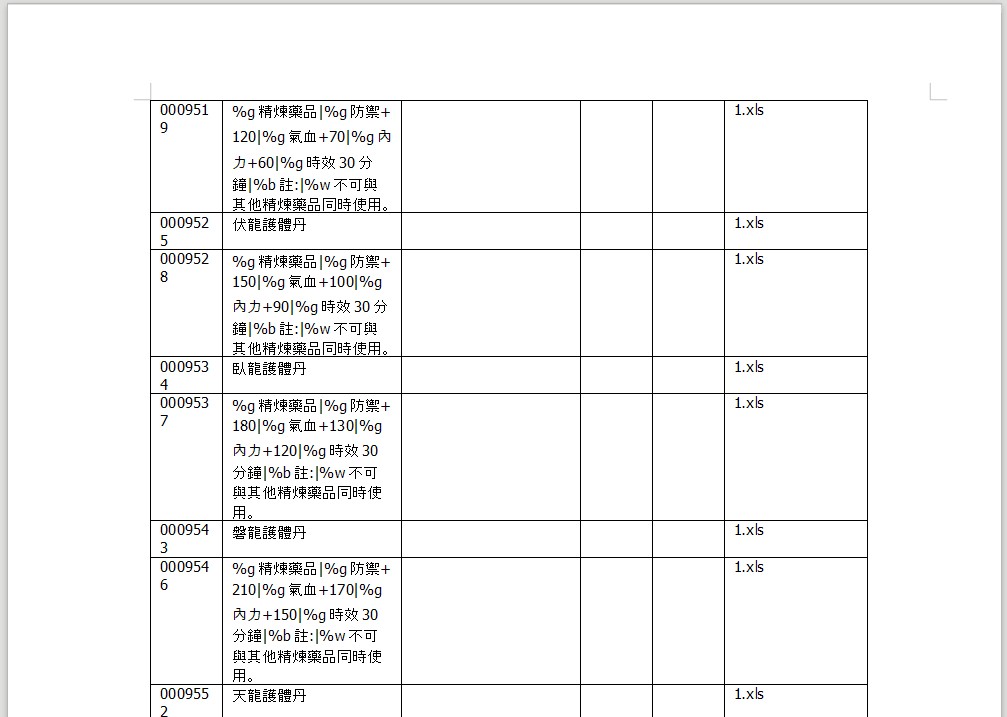 | | | | | | |
|---|---|---|---|---|---|
| 0009519 | %g 精煉藥品\|%g 防禦+120\|%g 氣血+70\|%g 內力+60\|%g 時效 30 分鐘\|%b 註:\|%w 不可與其他精煉藥品同時使用。 | | | | 1.xls |
| 0009525 | 伏龍護體丹 | | | | 1.xls |
| 0009528 | %g 精煉藥品\|%g 防禦+150\|%g 氣血+100\|%g 內力+90\|%g 時效 30 分鐘\|%b 註:\|%w 不可與其他精煉藥品同時使用。 | | | | 1.xls |
| 0009534 | 臥龍護體丹 | | | | 1.xls |
| 0009537 | %g 精煉藥品\|%g 防禦+180\|%g 氣血+130\|%g 內力+120\|%g 時效 30 分鐘\|%b 註:\|%w 不可與其他精煉藥品同時使用。 | | | | 1.xls |
| 0009543 | 磐龍護體丹 | | | | 1.xls |
| 0009546 | %g 精煉藥品\|%g 防禦+210\|%g 氣血+170\|%g 內力+150\|%g 時效 30 分鐘\|%b 註:\|%w 不可與其他精煉藥品同時使用。 | | | | 1.xls |
| 0009552 | 天龍護體丹 | | | | 1.xls |